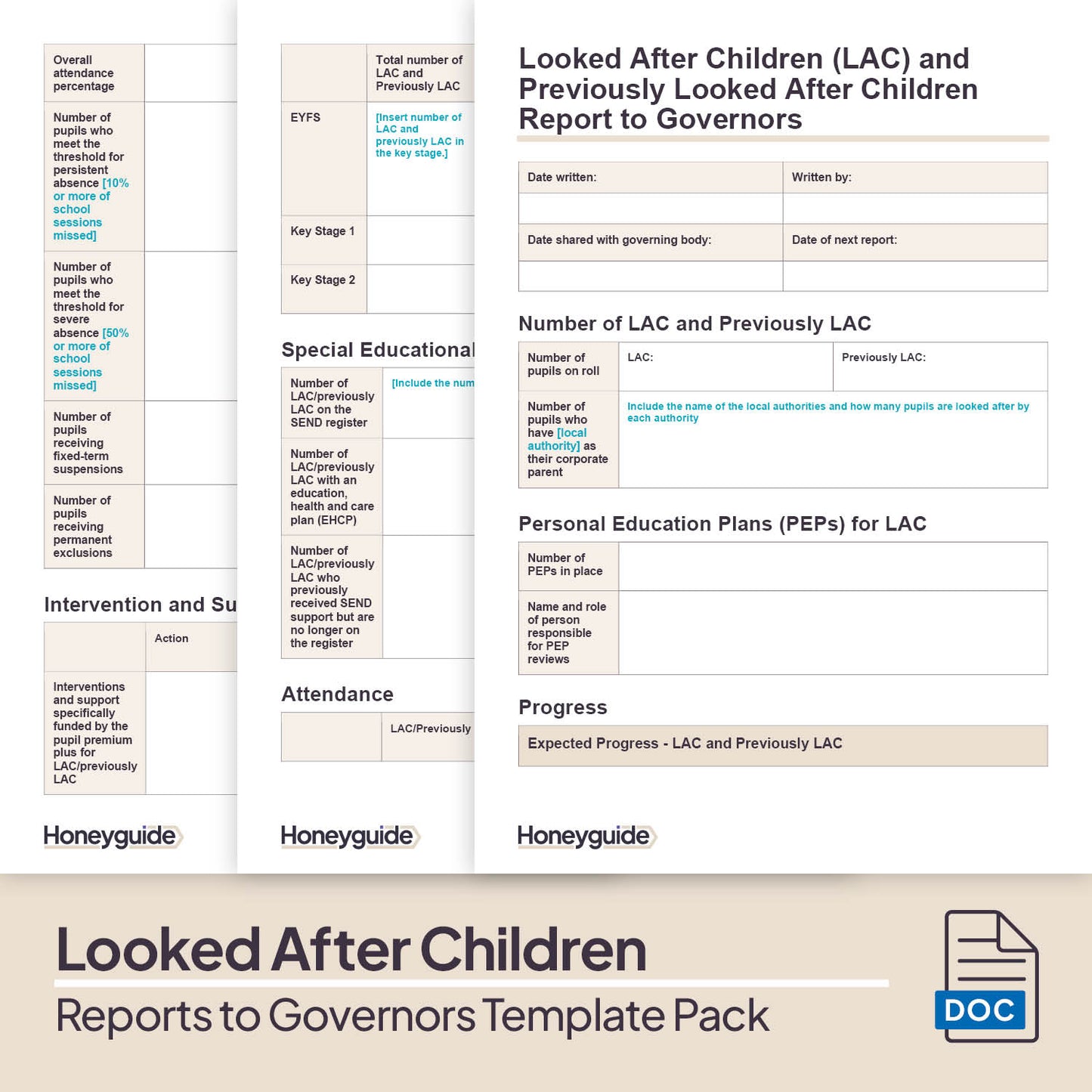 | Overall attendance percentage | |
|---|---|
| Number of pupils who meet the threshold for persistent absence [10% or more of school sessions missed] | |
| Number of pupils who meet the threshold for severe absence [50% or more of school sessions missed] | |
| Number of pupils receiving fixed-term suspensions | |
| Number of pupils receiving permanent exclusions | |

Intervention and Su

| | Action |
|---|---|
| Interventions and support specifically funded by the pupil premium plus for LAC/previously LAC | |

Honeyguide

| | Total number of LAC and Previously LAC |
|---|---|
| EYFS | [Insert number of LAC and previously LAC in the key stage.] |
| Key Stage 1 | |
| Key Stage 2 | |

Special Educational

| Number of LAC/previously LAC on the SEND register | [Include the num |
|---|---|
| Number of LAC/previously LAC with an education, health and care plan (EHCP) | |
| Number of LAC/previously LAC who previously received SEND support but are no longer on the register | |

Attendance

| | LAC/Previously |
|---|---|

Honeyguide

Looked After Children (LAC) and Previously Looked After Children Report to Governors

| Date written: | Written by: |
|---|---|
| | |
| Date shared with governing body: | Date of next report: |
| | |

Number of LAC and Previously LAC

| Number of pupils on roll | LAC: | Previously LAC: |
|---|---|---|
| Number of pupils who have [local authority] as their corporate parent | Include the name of the local authorities and how many pupils are looked after by each authority | |

Personal Education Plans (PEPs) for LAC

| Number of PEPs in place | |
|---|---|
| Name and role of person responsible for PEP reviews | |

Progress

Expected Progress - LAC and Previously LAC

Honeyguide

Looked After Children

Reports to Governors Template Pack

DOC